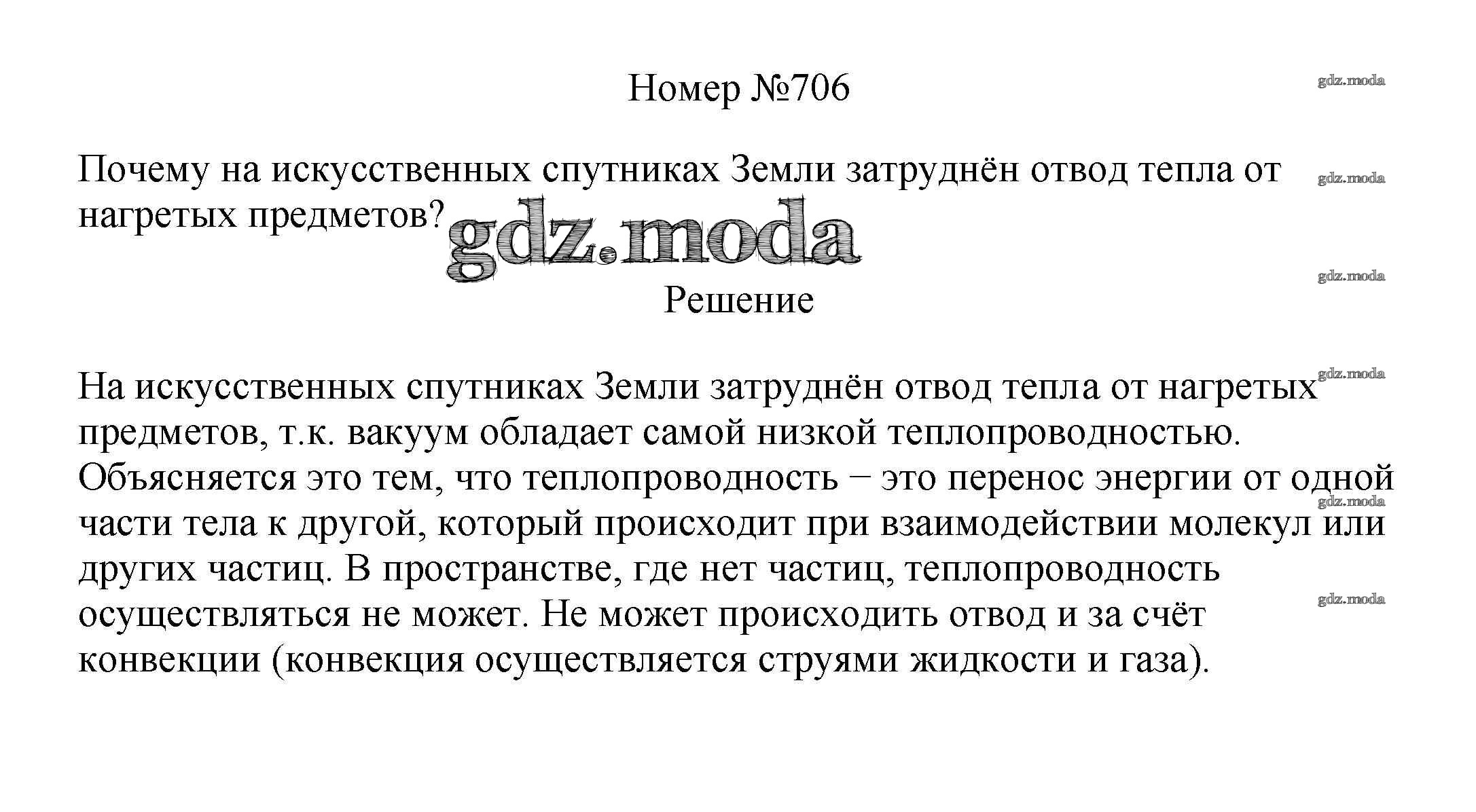 Номер №706

gdz.moda

Почему на искусственных спутниках Земли затруднён отвод тепла от нагретых предметов?

gdz.moda

gdz.moda

gdz.moda

Решение

gdz.moda

На искусственных спутниках Земли затруднён отвод тепла от нагретых предметов, т.к. вакуум обладает самой низкой теплопроводностью. Объясняется это тем, что теплопроводность − это перенос энергии от одной части тела к другой, который происходит при взаимодействии молекул или других частиц. В пространстве, где нет частиц, теплопроводность осуществляться не может. Не может происходить отвод и за счёт конвекции (конвекция осуществляется струями жидкости и газа).

gdz.moda

gdz.moda